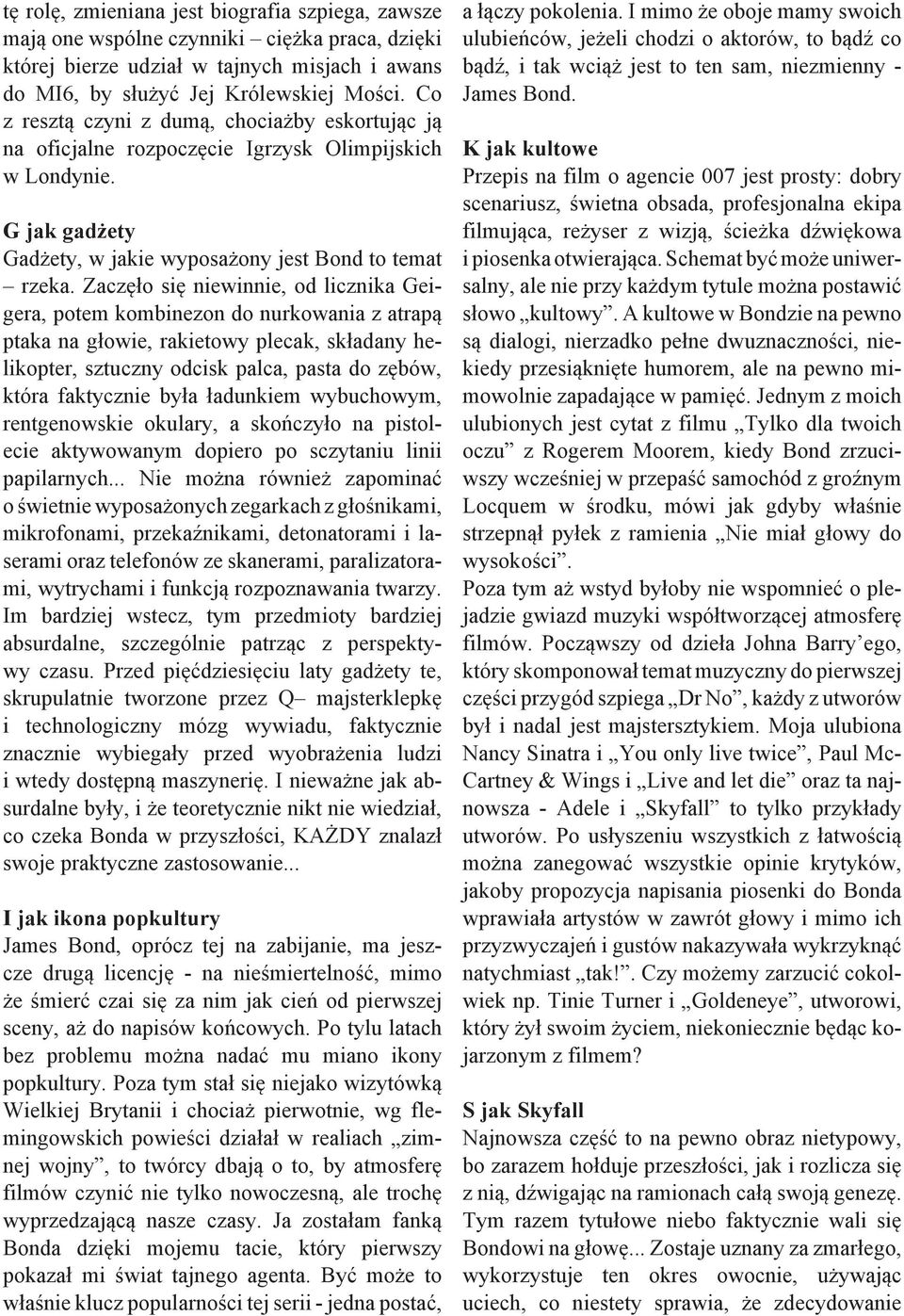 tę rolę, zmieniana jest biografia szpiega, zawsze mają one wspólne czynniki – ciężka praca, dzięki której bierze udział w tajnych misjach i awans do MI6, by służyć Jej Królewskiej Mości. Co z resztą czyni z dumą, chociażby eskortując ją na oficjalne rozpoczęcie Igrzysk Olimpijskich w Londynie.

G jak gadżety
Gadżety, w jakie wyposażony jest Bond to temat – rzeka. Zaczęło się niewinnie, od licznika Geigera, potem kombinezon do nurkowania z atrapą ptaka na głowie, rakietowy plecak, składany helikopter, sztuczny odcisk palca, pasta do zębów, która faktycznie była ładunkiem wybuchowym, rentgenowskie okulary, a skończyło na pistolecie aktywowanym dopiero po sczytaniu linii papilarnych... Nie można również zapominać o świetnie wyposażonych zegarkach z głośnikami, mikrofonami, przekaźnikami, detonatorami i laserami oraz telefonów ze skanerami, paralizatorami, wytrychami i funkcją rozpoznawania twarzy. Im bardziej wstecz, tym przedmioty bardziej absurdalne, szczególnie patrząc z perspektywy czasu. Przed pięćdziesięciu laty gadżety te, skrupulatnie tworzone przez Q– majsterklepkę i technologiczny mózg wywiadu, faktycznie znacznie wybiegały przed wyobrażenia ludzi i wtedy dostępną maszynerię. I nieważne jak absurdalne były, i że teoretycznie nikt nie wiedział, co czeka Bonda w przyszłości, KAŻDY znalazł swoje praktyczne zastosowanie...

I jak ikona popkultury
James Bond, oprócz tej na zabijanie, ma jeszcze drugą licencję - na nieśmiertelność, mimo że śmierć czai się za nim jak cień od pierwszej sceny, aż do napisów końcowych. Po tylu latach bez problemu można nadać mu miano ikony popkultury. Poza tym stał się niejako wizytówką Wielkiej Brytanii i chociaż pierwotnie, wg flemingowskich powieści działał w realiach „zimnej wojny”, to twórcy dbają o to, by atmosferę filmów czynić nie tylko nowoczesną, ale trochę wyprzedzającą nasze czasy. Ja zostałam fanką Bonda dzięki mojemu tacie, który pierwszy pokazał mi świat tajnego agenta. Być może to właśnie klucz popularności tej serii - jedna postać, a łączy pokolenia. I mimo że oboje mamy swoich ulubieńców, jeżeli chodzi o aktorów, to bądź co bądź, i tak wciąż jest to ten sam, niezmienny - James Bond.

K jak kultowe
Przepis na film o agencie 007 jest prosty: dobry scenariusz, świetna obsada, profesjonalna ekipa filmująca, reżyser z wizją, ścieżka dźwiękowa i piosenka otwierająca. Schemat być może uniwersalny, ale nie przy każdym tytule można postawić słowo „kultowy”. A kultowe w Bondzie na pewno są dialogi, nierzadko pełne dwuznaczności, niekiedy przesiąknięte humorem, ale na pewno mimowolnie zapadające w pamięć. Jednym z moich ulubionych jest cytat z filmu „Tylko dla twoich oczu” z Rogerem Moorem, kiedy Bond zrzuciwszy wcześniej w przepaść samochód z groźnym Locquem w środku, mówi jak gdyby właśnie strzepnął pyłek z ramienia „Nie miał głowy do wysokości”.
Poza tym aż wstyd byłoby nie wspomnieć o plejadzie gwiazd muzyki współtworzącej atmosferę filmów. Począwszy od dzieła Johna Barry’ego, który skomponował temat muzyczny do pierwszej części przygód szpiega „Dr No”, każdy z utworów był i nadal jest majstersztykiem. Moja ulubiona Nancy Sinatra i „You only live twice”, Paul McCartney & Wings i „Live and let die” oraz ta najnowsza - Adele i „Skyfall” to tylko przykłady utworów. Po usłyszeniu wszystkich z łatwością można zanegować wszystkie opinie krytyków, jakoby propozycja napisania piosenki do Bonda wprawiała artystów w zawrót głowy i mimo ich przyzwyczajeń i gustów nakazywała wykrzyknąć natychmiast „tak!”. Czy możemy zarzucić cokolwiek np. Tinie Turner i „Goldeneye”, utworowi, który żył swoim życiem, niekoniecznie będąc kojarzonym z filmem?

S jak Skyfall
Najnowsza część to na pewno obraz nietypowy, bo zarazem hołduje przeszłości, jak i rozlicza się z nią, dźwigając na ramionach całą swoją genezę. Tym razem tytułowe niebo faktycznie wali się Bondowi na głowę... Zostaje uznany za zmarłego, wykorzystuje ten okres owocnie, używając uciech, co niestety sprawia, że zdecydowanie